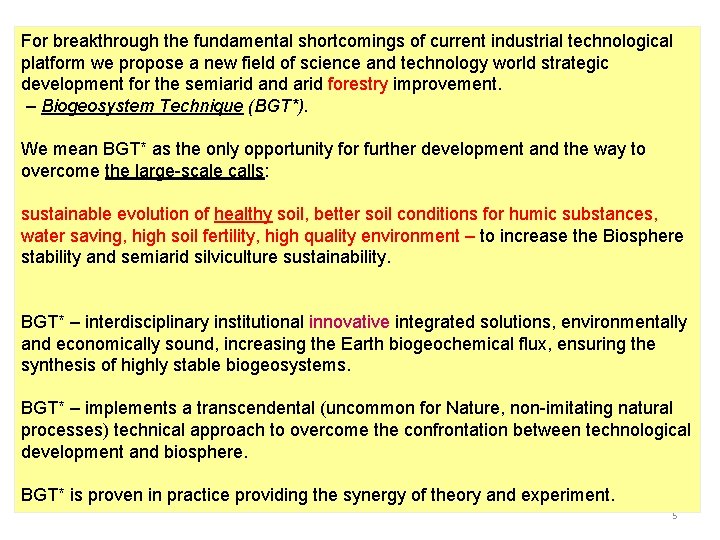 For breakthrough the fundamental shortcomings of current industrial technological platform we propose a new field of science and technology world strategic development for the semiarid and arid forestry improvement.
– Biogeosystem Technique (BGT*).

We mean BGT* as the only opportunity for further development and the way to overcome the large-scale calls:

sustainable evolution of healthy soil, better soil conditions for humic substances, water saving, high soil fertility, high quality environment – to increase the Biosphere stability and semiarid silviculture sustainability.

BGT* – interdisciplinary institutional innovative integrated solutions, environmentally and economically sound, increasing the Earth biogeochemical flux, ensuring the synthesis of highly stable biogeosystems.

BGT* – implements a transcendental (uncommon for Nature, non-imitating natural processes) technical approach to overcome the confrontation between technological development and biosphere.

BGT* is proven in practice providing the synergy of theory and experiment.

5